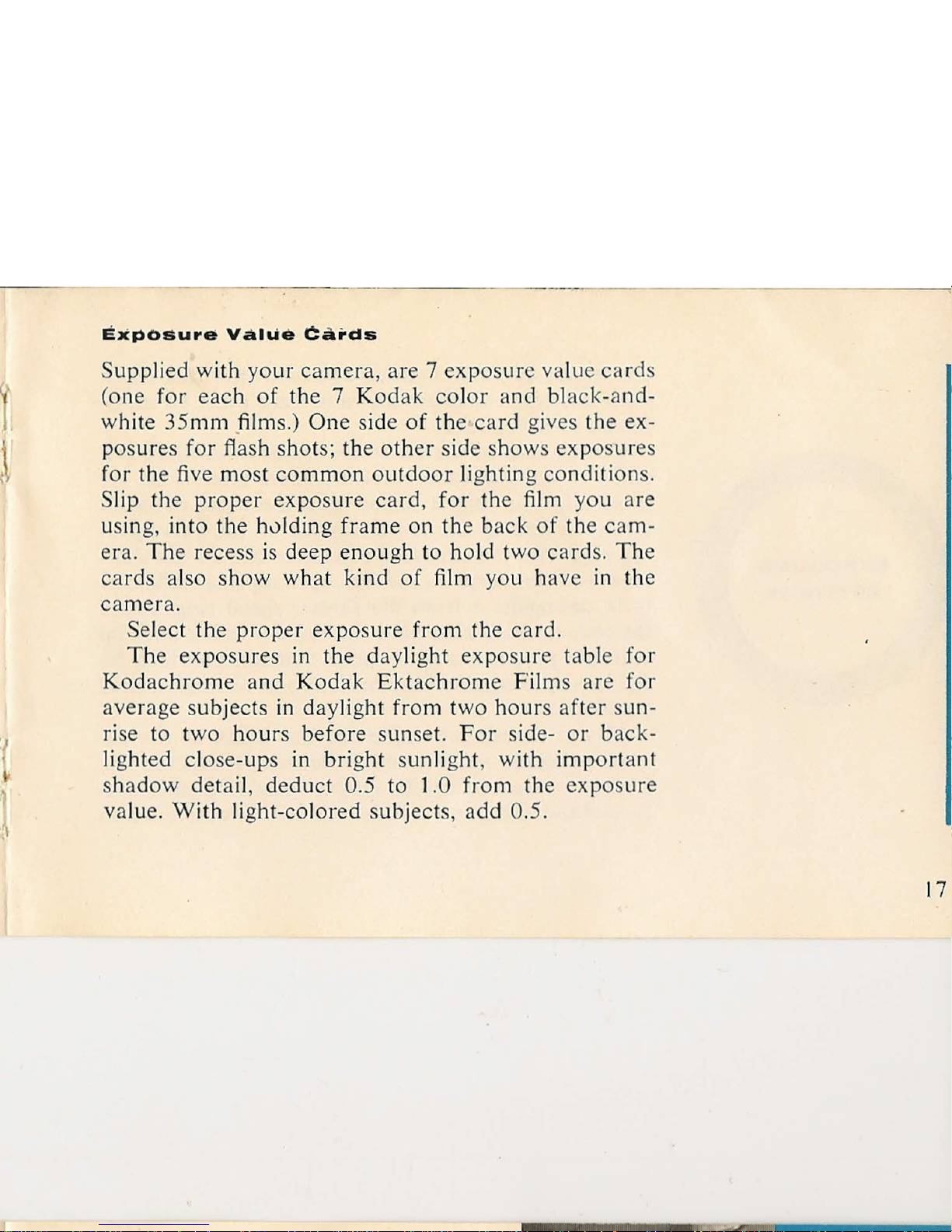 Exposure Value Cards

Supplied with your camera, are 7 exposure value cards (one for each of the 7 Kodak color and black-and-white 35mm films.) One side of the card gives the exposures for flash shots; the other side shows exposures for the five most common outdoor lighting conditions. Slip the proper exposure card, for the film you are using, into the holding frame on the back of the camera. The recess is deep enough to hold two cards. The cards also show what kind of film you have in the camera.

Select the proper exposure from the card.

The exposures in the daylight exposure table for Kodachrome and Kodak Ektachrome Films are for average subjects in daylight from two hours after sunrise to two hours before sunset. For side- or back-lighted close-ups in bright sunlight, with important shadow detail, deduct 0.5 to 1.0 from the exposure value. With light-colored subjects, add 0.5.

17